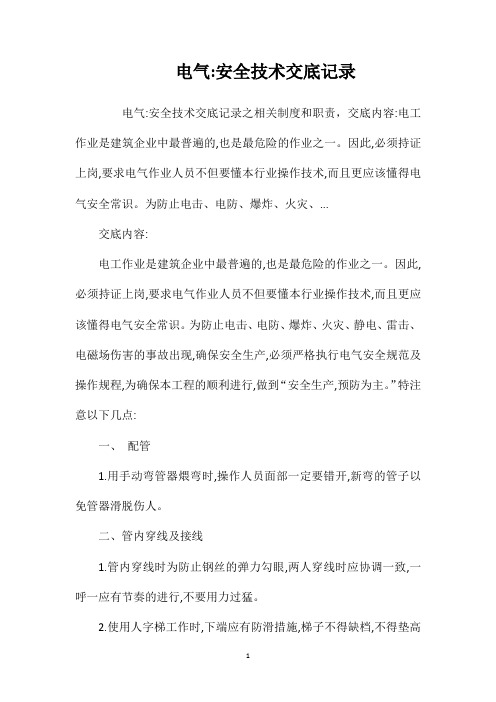 电气:安全技术交底记录

电气:安全技术交底记录之相关制度和职责，交底内容:电工作业是建筑企业中最普遍的,也是最危险的作业之一。因此,必须持证上岗,要求电气作业人员不但要懂本行业操作技术,而且更应该懂得电气安全常识。为防止电击、电防、爆炸、火灾、...

交底内容:

电工作业是建筑企业中最普遍的,也是最危险的作业之一。因此,必须持证上岗,要求电气作业人员不但要懂本行业操作技术,而且更应该懂得电气安全常识。为防止电击、电防、爆炸、火灾、静电、雷击、电磁场伤害的事故出现,确保安全生产,必须严格执行电气安全规范及操作规程,为确保本工程的顺利进行,做到“安全生产,预防为主。”特注意以下几点:

一、 配管

1.用手动弯管器煨弯时,操作人员面部一定要错开,新弯的管子以免管器滑脱伤人。

二、管内穿线及接线

1.管内穿线时为防止钢丝的弹力勾眼,两人穿线时应协调一致,一呼一应有节奏的进行,不要用力过猛。

2.使用人字梯工作时,下端应有防滑措施,梯子不得缺档,不得垫高

1